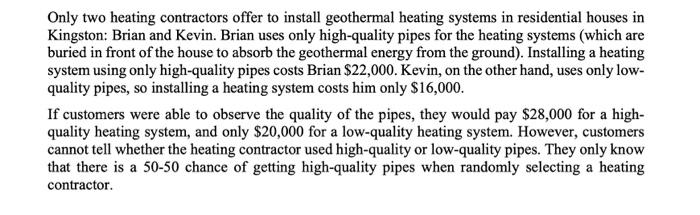 Only two heating contractors offer to install geothermal heating systems in residential houses in Kingston: Brian and Kevin. Brian uses only high-quality pipes for the heating systems (which are buried in front of the house to absorb the geothermal energy from the ground). Installing a heating system using only high-quality pipes costs Brian \$22,000. Kevin, on the other hand, uses only low-quality pipes, so installing a heating system costs him only \$16,000.

If customers were able to observe the quality of the pipes, they would pay \$28,000 for a high-quality heating system, and only \$20,000 for a low-quality heating system. However, customers cannot tell whether the heating contractor used high-quality or low-quality pipes. They only know that there is a 50-50 chance of getting high-quality pipes when randomly selecting a heating contractor.